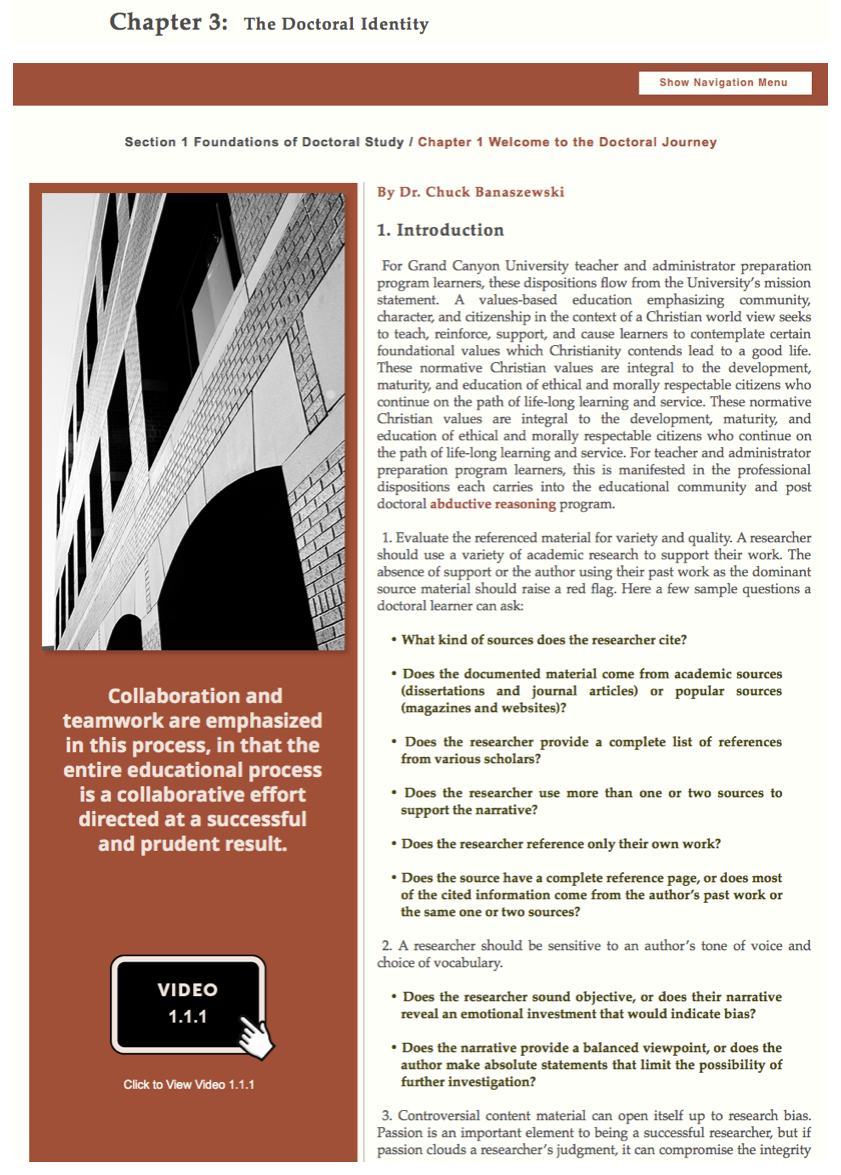 Chapter 3: The Doctoral Identity

Show Navigation Menu

Section 1 Foundations of Doctoral Study / Chapter 1 Welcome to the Doctoral Journey

Collaboration and teamwork are emphasized in this process, in that the entire educational process is a collaborative effort directed at a successful and prudent result.

VIDEO
1.1.1

Click to View Video 1.1.1

By Dr. Chuck Banaszewski

1. Introduction

For Grand Canyon University teacher and administrator preparation program learners, these dispositions flow from the University's mission statement. A values-based education emphasizing community, character, and citizenship in the context of a Christian world view seeks to teach, reinforce, support, and cause learners to contemplate certain foundational values which Christianity contends lead to a good life. These normative Christian values are integral to the development, maturity, and education of ethical and morally respectable citizens who continue on the path of life-long learning and service. These normative Christian values are integral to the development, maturity, and education of ethical and morally respectable citizens who continue on the path of life-long learning and service. For teacher and administrator preparation program learners, this is manifested in the professional dispositions each carries into the educational community and post doctoral abductive reasoning program.

1. Evaluate the referenced material for variety and quality. A researcher should use a variety of academic research to support their work. The absence of support or the author using their past work as the dominant source material should raise a red flag. Here a few sample questions a doctoral learner can ask:

• What kind of sources does the researcher cite?

• Does the documented material come from academic sources (dissertations and journal articles) or popular sources (magazines and websites)?

• Does the researcher provide a complete list of references from various scholars?

• Does the researcher use more than one or two sources to support the narrative?

• Does the researcher reference only their own work?

• Does the source have a complete reference page, or does most of the cited information come from the author's past work or the same one or two sources?

2. A researcher should be sensitive to an author's tone of voice and choice of vocabulary.

• Does the researcher sound objective, or does their narrative reveal an emotional investment that would indicate bias?

• Does the narrative provide a balanced viewpoint, or does the author make absolute statements that limit the possibility of further investigation?

3. Controversial content material can open itself up to research bias. Passion is an important element to being a successful researcher, but if passion clouds a researcher's judgment, it can compromise the integrity